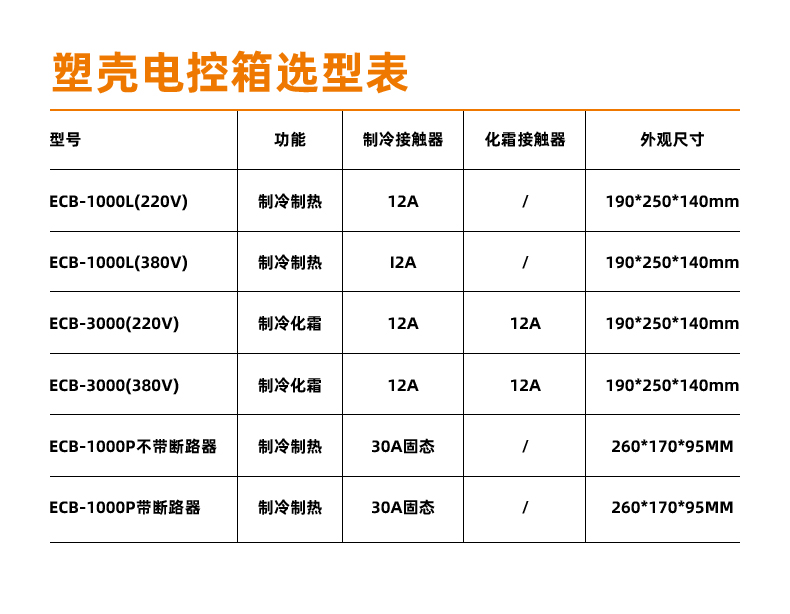 塑壳电控箱选型表

| 型号 | 功能 | 制冷接触器 | 化霜接触器 | 外观尺寸 |
|---|---|---|---|---|
| ECB-1000L(220V) | 制冷制热 | 12A | / | 190*250*140mm |
| ECB-1000L(380V) | 制冷制热 | I2A | / | 190*250*140mm |
| ECB-3000(220V) | 制冷化霜 | 12A | 12A | 190*250*140mm |
| ECB-3000(380V) | 制冷化霜 | 12A | 12A | 190*250*140mm |
| ECB-1000P不带断路器 | 制冷制热 | 30A固态 | / | 260*170*95MM |
| ECB-1000P带断路器 | 制冷制热 | 30A固态 | / | 260*170*95MM |